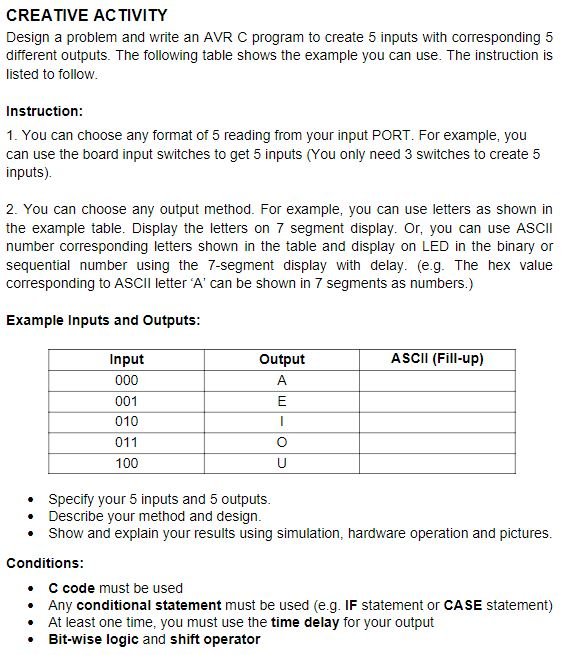 CREATIVE ACTIVITY

Design a problem and write an AVR C program to create 5 inputs with corresponding 5 different outputs. The following table shows the example you can use. The instruction is listed to follow.

Instruction:

1. You can choose any format of 5 reading from your input PORT. For example, you can use the board input switches to get 5 inputs (You only need 3 switches to create 5 inputs).

2. You can choose any output method. For example, you can use letters as shown in the example table. Display the letters on 7 segment display. Or, you can use ASCII number corresponding letters shown in the table and display on LED in the binary or sequential number using the 7-segment display with delay. (e.g. The hex value corresponding to ASCII letter 'A' can be shown in 7 segments as numbers.)

Example Inputs and Outputs:

| Input | Output | ASCII (Fill-up) |
|---|---|---|
| 000 | A | |
| 001 | E | |
| 010 | I | |
| 011 | O | |
| 100 | U | |

• Specify your 5 inputs and 5 outputs.
• Describe your method and design.
• Show and explain your results using simulation, hardware operation and pictures.

Conditions:

• C code must be used
• Any conditional statement must be used (e.g. IF statement or CASE statement)
• At least one time, you must use the time delay for your output
• Bit-wise logic and shift operator